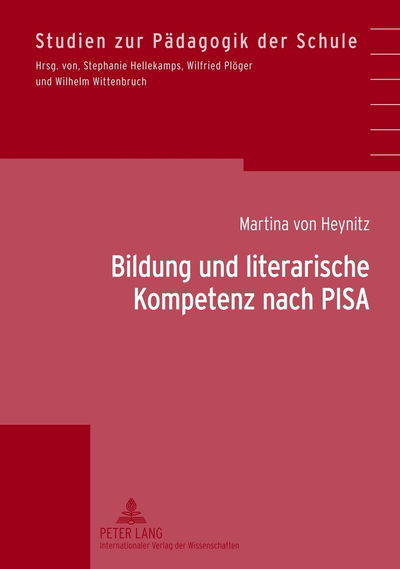 Studien zur Pädagogik der Schule
Hrsg. von, Stephanie Hellekamps, Wilfried Plöger und Wilhelm Wittenbruch

Martina von Heynitz

Bildung und literarische Kompetenz nach PISA

PETER LANG
Internationaler Verlag der Wissenschaften